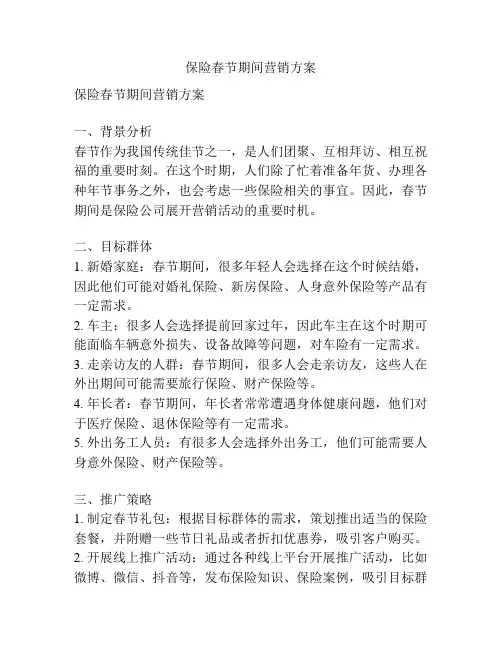 保险春节期间营销方案

保险春节期间营销方案

一、背景分析
春节作为我国传统佳节之一，是人们团聚、互相拜访、相互祝福的重要时刻。在这个时期，人们除了忙着准备年货、办理各种年节事务之外，也会考虑一些保险相关的事宜。因此，春节期间是保险公司展开营销活动的重要时机。

二、目标群体
1. 新婚家庭：春节期间，很多年轻人会选择在这个时候结婚，因此他们可能对婚礼保险、新房保险、人身意外保险等产品有一定需求。
2. 车主：很多人会选择提前回家过年，因此车主在这个时期可能面临车辆意外损失、设备故障等问题，对车险有一定需求。
3. 走亲访友的人群：春节期间，很多人会走亲访友，这些人在外出期间可能需要旅行保险、财产保险等。
4. 年长者：春节期间，年长者常常遭遇身体健康问题，他们对于医疗保险、退休保险等有一定需求。
5. 外出务工人员：有很多人会选择外出务工，他们可能需要人身意外保险、财产保险等。

三、推广策略
1. 制定春节礼包：根据目标群体的需求，策划推出适当的保险套餐，并附赠一些节日礼品或者折扣优惠券，吸引客户购买。
2. 开展线上推广活动：通过各种线上平台开展推广活动，比如微博、微信、抖音等，发布保险知识、保险案例，吸引目标群